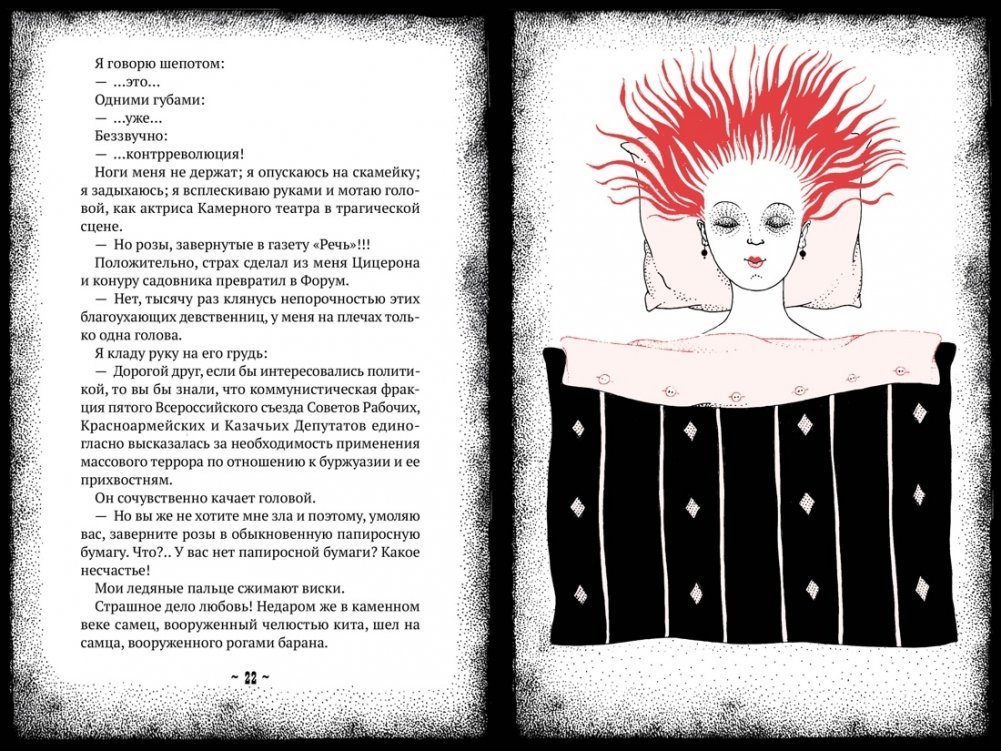 Я говорю шепотом:
— ...это...
Одними губами:
— ...уже...
Беззвучно:
— ...контрреволюция!
Ноги меня не держат; я опускаюсь на скамейку; я задыхаюсь; я всплескиваю руками и мотаю головой, как актриса Камерного театра в трагической сцене.
— Но розы, завернутые в газету «Речь»!!!
Положительно, страх сделал из меня Цицерона и конуру садовника превратил в Форум.
— Нет, тысячу раз клянусь непорочностью этих благоухающих девственниц, у меня на плечах только одна голова.
Я кладу руку на его грудь:
— Дорогой друг, если бы интересовались политикой, то вы бы знали, что коммунистическая фракция пятого Всероссийского съезда Советов Рабочих, Красноармейских и Казачьих Депутатов единогласно высказалась за необходимость применения массового террора по отношению к буржуазии и ее прихвостням.
Он сочувственно качает головой.
— Но вы же не хотите мне зла и поэтому, умоляю вас, заверните розы в обыкновенную папиросную бумагу. Что?.. У вас нет папиросной бумаги? Какое несчастье!
Мои ледяные пальце сжимают виски.
Страшное дело любовь! Недаром же в каменном веке самец, вооруженный челюстью кита, шел на самца, вооруженного рогами барана.

~ 22 ~